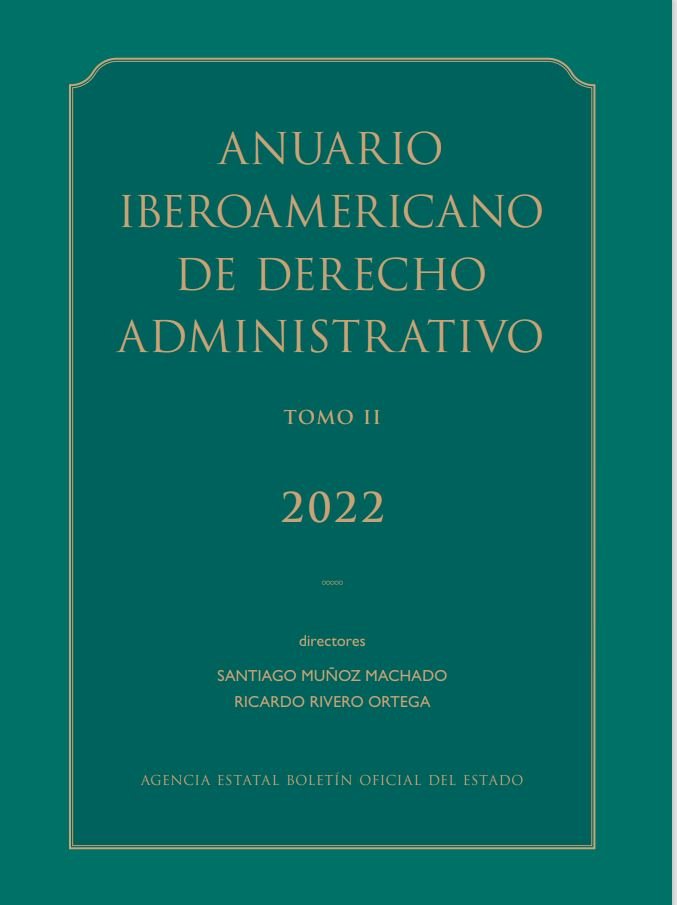 ANUARIO IBEROAMERICANO DE DERECHO ADMINISTRATIVO

TOMO II

2022

directores

SANTIAGO MUÑOZ MACHADO
RICARDO RIVERO ORTEGA

AGENCIA ESTATAL BOLETÍN OFICIAL DEL ESTADO